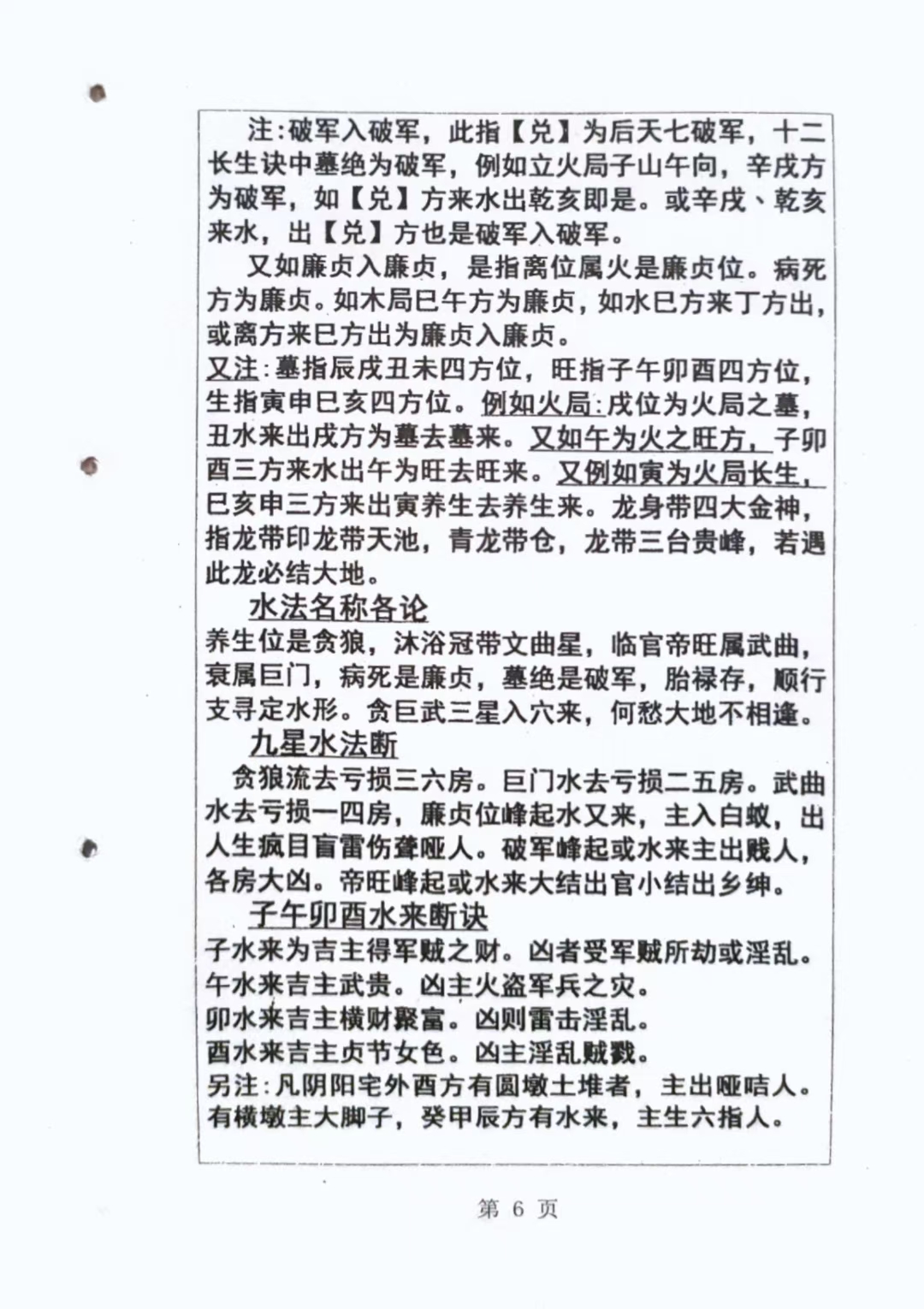 注:破军入破军，此指【兑】为后天七破军，十二长生诀中墓绝为破军，例如立火局子山午向，辛戌方为破军，如【兑】方来水出乾亥即是。或辛戌、乾亥来水，出【兑】方也是破军入破军。

又如廉贞入廉贞，是指离位属火是廉贞位。病死方为廉贞。如木局巳午方为廉贞，如水巳方来丁方出，或离方来巳方出为廉贞入廉贞。

又注:墓指辰戌丑未四方位，旺指子午卯酉四方位，生指寅申巳亥四方位。例如火局:戌位为火局之墓，丑水来出戌方为墓去墓来。又如午为火之旺方，子卯酉三方来水出午为旺去旺来。又例如寅为火局长生，巳亥申三方来出寅养生去养生来。龙身带四大金神，指龙带印龙带天池，青龙带仓，龙带三台贵峰，若遇此龙必结大地。

水法名称各论

养生位是贪狼，沐浴冠带文曲星，临官帝旺属武曲，衰属巨门，病死是廉贞，墓绝是破军，胎禄存，顺行支寻定水形。贪巨武三星入穴来，何愁大地不相逢。

九星水法断

贪狼流去亏损三六房。巨门水去亏损二五房。武曲水去亏损一四房，廉贞位峰起水又来，主入白蚁，出人生疯目盲雷伤聋哑人。破军峰起或水来主出贱人，各房大凶。帝旺峰起或水来大结出官小结出乡绅。

子午卯酉水来断诀

子水来为吉主得军贼之财。凶者受军贼所劫或淫乱。
午水来吉主武贵。凶主火盗军兵之灾。
卯水来吉主横财聚富。凶则雷击淫乱。
酉水来吉主贞节女色。凶主淫乱贼戮。
另注:凡阴阳宅外酉方有圆墩土堆者，主出哑咭人。有横墩主大脚子，癸甲辰方有水来，主生六指人。

第6页